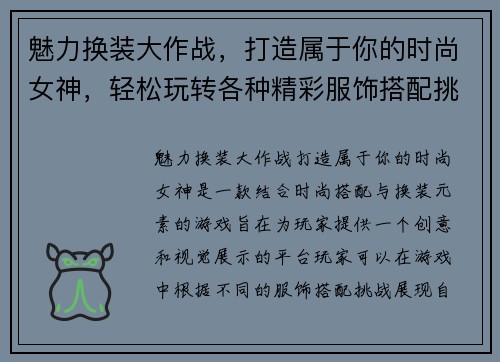 魅力换装大作战，打造属于你的时尚女神，轻松玩转各种精彩服饰搭配挑

魅力换装大作战打造属于你的时尚女神是一款结合时尚搭配与换装元素的游戏旨在为玩家提供一个创意和视觉展示的平台玩家可以在游戏中根据不同的服饰搭配挑战展现自